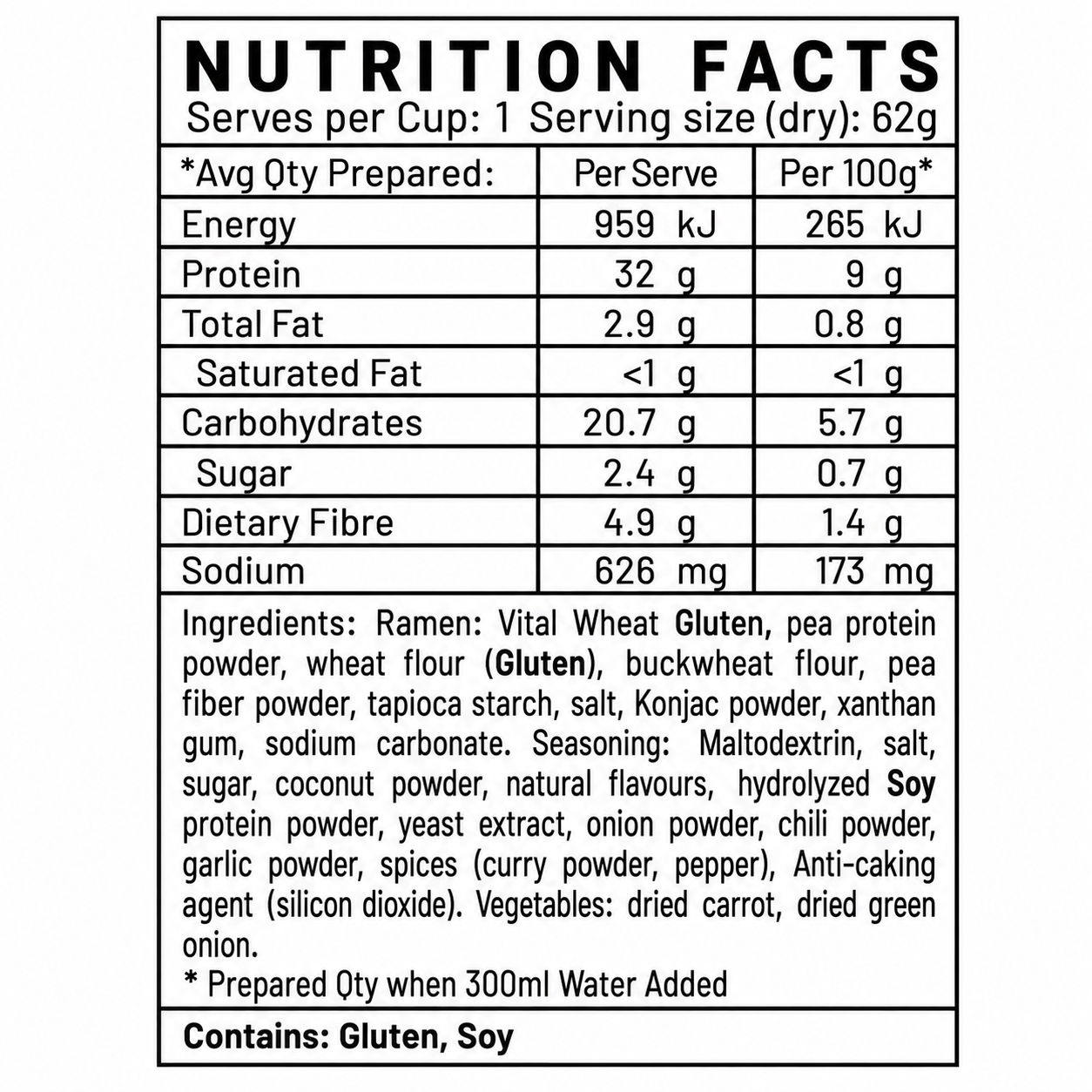 NUTRITION FACTS
Serves per Cup: 1 Serving size (dry): 62g

| *Avg Qty Prepared: | Per Serve | Per 100g* |
|---|---|---|
| Energy | 959 kJ | 265 kJ |
| Protein | 32 g | 9 g |
| Total Fat | 2.9 g | 0.8 g |
| Saturated Fat | <1 g | <1 g |
| Carbohydrates | 20.7 g | 5.7 g |
| Sugar | 2.4 g | 0.7 g |
| Dietary Fibre | 4.9 g | 1.4 g |
| Sodium | 626 mg | 173 mg |

Ingredients: Ramen: Vital Wheat Gluten, pea protein powder, wheat flour (Gluten), buckwheat flour, pea fiber powder, tapioca starch, salt, Konjac powder, xanthan gum, sodium carbonate. Seasoning: Maltodextrin, salt, sugar, coconut powder, natural flavours, hydrolyzed Soy protein powder, yeast extract, onion powder, chili powder, garlic powder, spices (curry powder, pepper), Anti-caking agent (silicon dioxide). Vegetables: dried carrot, dried green onion.
* Prepared Qty when 300ml Water Added

Contains: Gluten, Soy